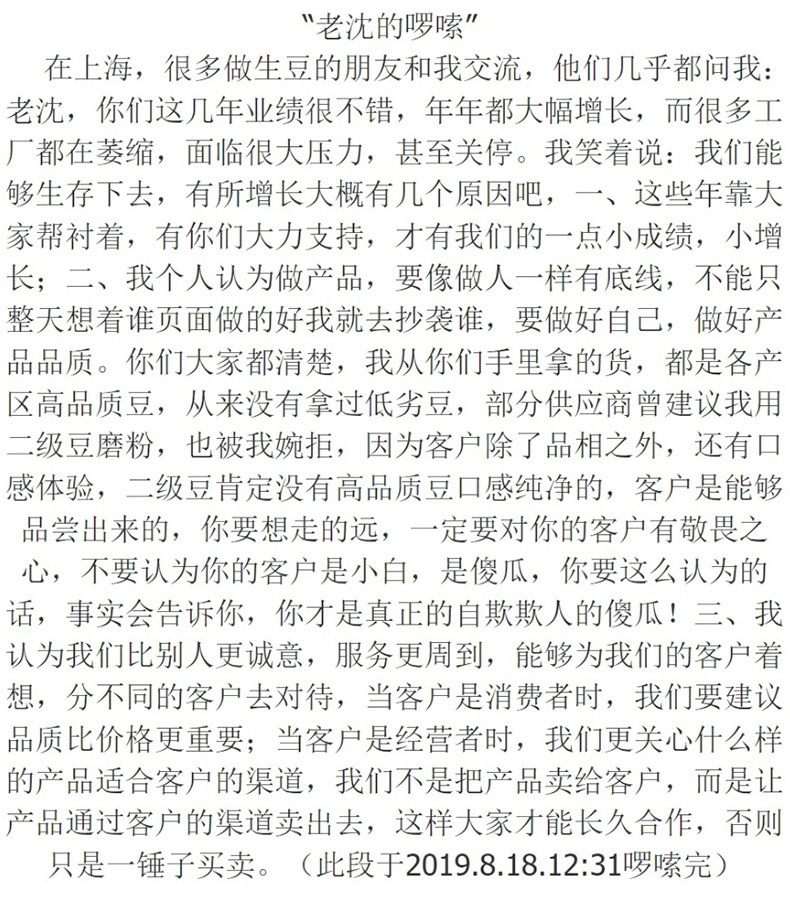 "老沈的啰嗦"

在上海，很多做生豆的朋友和我交流，他们几乎都问我：老沈，你们这几年业绩很不错，年年都大幅增长，而很多工厂都在萎缩，面临很大压力，甚至关停。我笑着说：我们能够生存下去，有所增长大概有几个原因吧，一、这些年靠大家帮衬着，有你们大力支持，才有我们的一点小成绩，小增长；二、我个人认为做产品，要像做人一样有底线，不能只整天想着谁页面做的好我就去抄袭谁，要做好自己，做好产品品质。你们大家都清楚，我从你们手里拿的货，都是各产区高品质豆，从来没有拿过低劣豆，部分供应商曾建议我用二级豆磨粉，也被我婉拒，因为客户除了品相之外，还有口感体验，二级豆肯定没有高品质豆口感纯净的，客户是能够品尝出来的，你要想走的远，一定要对你的客户有敬畏之心，不要认为你的客户是小白，是傻瓜，你要这么认为的话，事实会告诉你，你才是真正的自欺欺人的傻瓜！三、我认为我们比别人更诚意，服务更周到，能够为我们的客户着想，分不同的客户去对待，当客户是消费者时，我们要建议品质比价格更重要；当客户是经营者时，我们更关心什么样的产品适合客户的渠道，我们不是把产品卖给客户，而是让产品通过客户的渠道卖出去，这样大家才能长久合作，否则只是一锤子买卖。（此段于2019.8.18.12:31啰嗦完）